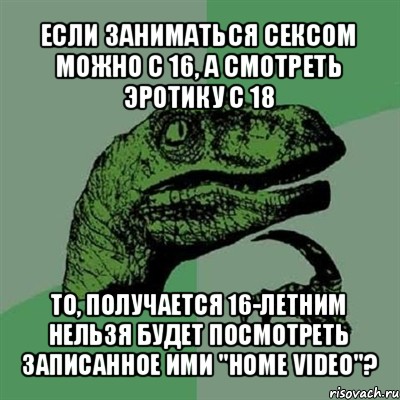 ЕСЛИ ЗАНИМАТЬСЯ СЕКСОМ МОЖНО С 16, А СМОТРЕТЬ ЭРОТИКУ С 18

ТО, ПОЛУЧАЕТСЯ 16-ЛЕТНИМ НЕЛЬЗЯ БУДЕТ ПОСМОТРЕТЬ ЗАПИСАННОЕ ИМИ "HOME VIDEO"?

risovach.ru